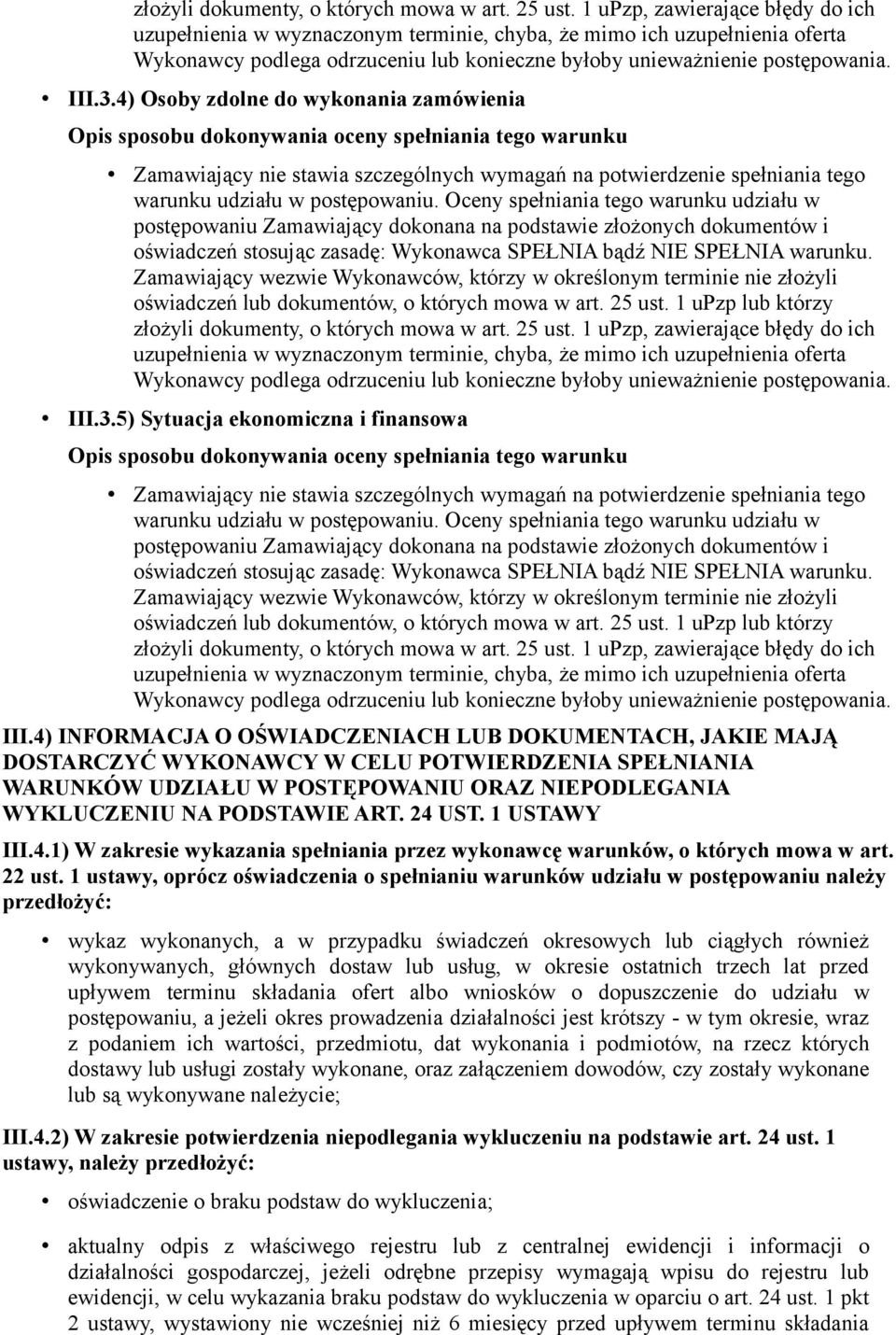 złożyli dokumenty, o których mowa w art. 25 ust. 1 uPzp, zawierające błędy do ich uzupełnienia w wyznaczonym terminie, chyba, że mimo ich uzupełnienia oferta Wykonawcy podlega odrzuceniu lub konieczne byłoby unieważnienie postępowania.

• III.3.4) Osoby zdolne do wykonania zamówienia

Opis sposobu dokonywania oceny spełniania tego warunku

• Zamawiający nie stawia szczególnych wymagań na potwierdzenie spełniania tego warunku udziału w postępowaniu. Oceny spełniania tego warunku udziału w postępowaniu Zamawiający dokonana na podstawie złożonych dokumentów i oświadczeń stosując zasadę: Wykonawca SPEŁNIA bądź NIE SPEŁNIA warunku. Zamawiający wezwie Wykonawców, którzy w określonym terminie nie złożyli oświadczeń lub dokumentów, o których mowa w art. 25 ust. 1 uPzp lub którzy złożyli dokumenty, o których mowa w art. 25 ust. 1 uPzp, zawierające błędy do ich uzupełnienia w wyznaczonym terminie, chyba, że mimo ich uzupełnienia oferta Wykonawcy podlega odrzuceniu lub konieczne byłoby unieważnienie postępowania.

• III.3.5) Sytuacja ekonomiczna i finansowa

Opis sposobu dokonywania oceny spełniania tego warunku

• Zamawiający nie stawia szczególnych wymagań na potwierdzenie spełniania tego warunku udziału w postępowaniu. Oceny spełniania tego warunku udziału w postępowaniu Zamawiający dokonana na podstawie złożonych dokumentów i oświadczeń stosując zasadę: Wykonawca SPEŁNIA bądź NIE SPEŁNIA warunku. Zamawiający wezwie Wykonawców, którzy w określonym terminie nie złożyli oświadczeń lub dokumentów, o których mowa w art. 25 ust. 1 uPzp lub którzy złożyli dokumenty, o których mowa w art. 25 ust. 1 uPzp, zawierające błędy do ich uzupełnienia w wyznaczonym terminie, chyba, że mimo ich uzupełnienia oferta Wykonawcy podlega odrzuceniu lub konieczne byłoby unieważnienie postępowania.

III.4) INFORMACJA O OŚWIADCZENIACH LUB DOKUMENTACH, JAKIE MAJĄ DOSTARCZYĆ WYKONAWCY W CELU POTWIERDZENIA SPEŁNIANIA WARUNKÓW UDZIAŁU W POSTĘPOWANIU ORAZ NIEPODLEGANIA WYKLUCZENIU NA PODSTAWIE ART. 24 UST. 1 USTAWY

III.4.1) W zakresie wykazania spełniania przez wykonawcę warunków, o których mowa w art. 22 ust. 1 ustawy, oprócz oświadczenia o spełnianiu warunków udziału w postępowaniu należy przedłożyć:

• wykaz wykonanych, a w przypadku świadczeń okresowych lub ciągłych również wykonywanych, głównych dostaw lub usług, w okresie ostatnich trzech lat przed upływem terminu składania ofert albo wniosków o dopuszczenie do udziału w postępowaniu, a jeżeli okres prowadzenia działalności jest krótszy - w tym okresie, wraz z podaniem ich wartości, przedmiotu, dat wykonania i podmiotów, na rzecz których dostawy lub usługi zostały wykonane, oraz załączeniem dowodów, czy zostały wykonane lub są wykonywane należycie;

III.4.2) W zakresie potwierdzenia niepodlegania wykluczeniu na podstawie art. 24 ust. 1 ustawy, należy przedłożyć:

• oświadczenie o braku podstaw do wykluczenia;

• aktualny odpis z właściwego rejestru lub z centralnej ewidencji i informacji o działalności gospodarczej, jeżeli odrębne przepisy wymagają wpisu do rejestru lub ewidencji, w celu wykazania braku podstaw do wykluczenia w oparciu o art. 24 ust. 1 pkt 2 ustawy, wystawiony nie wcześniej niż 6 miesięcy przed upływem terminu składania